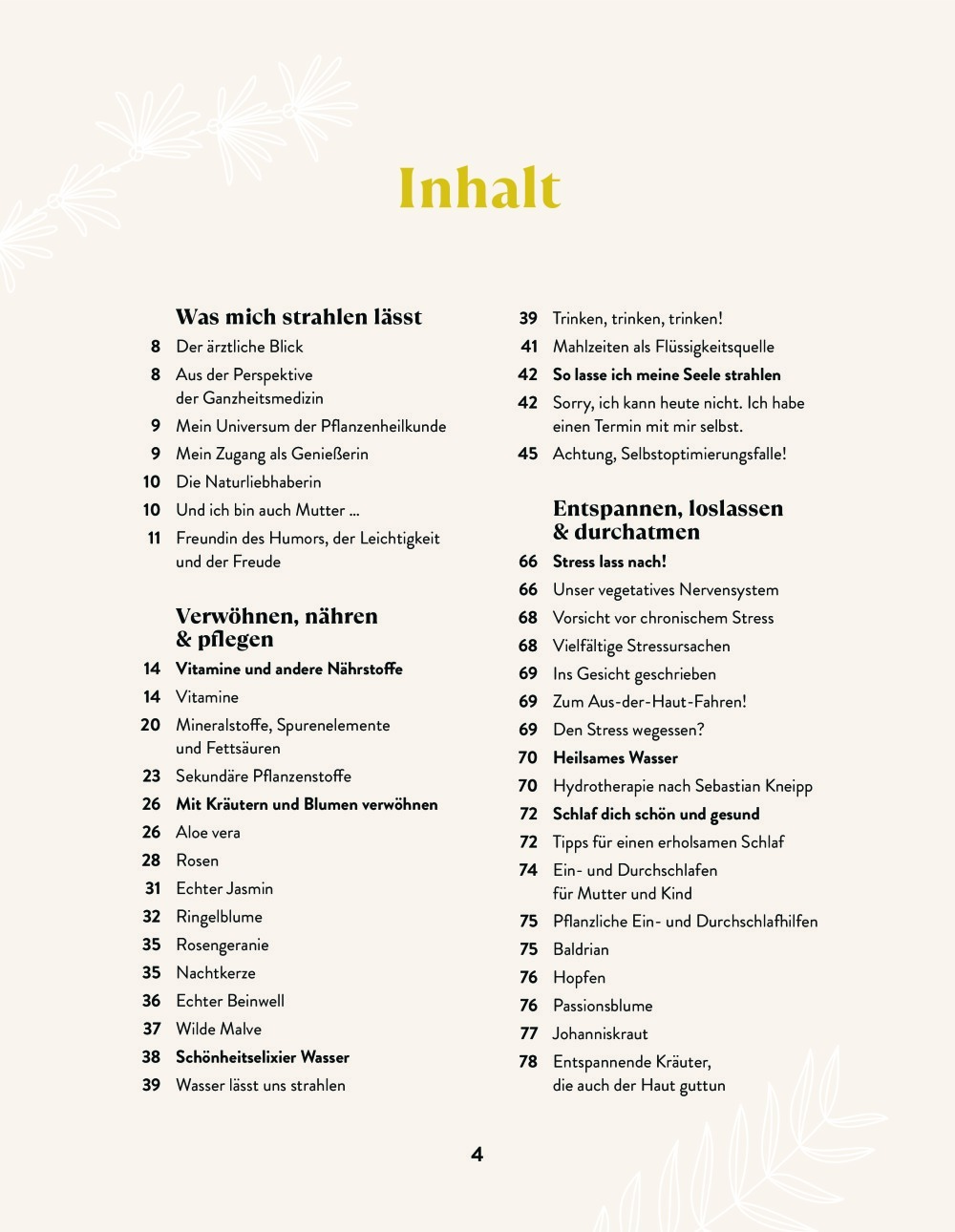 Inhalt

Was mich strahlen lässt
8 Der ärztliche Blick
8 Aus der Perspektive der Ganzheitsmedizin
9 Mein Universum der Pflanzenheilkunde
9 Mein Zugang als Genießerin
10 Die Naturliebhaberin
10 Und ich bin auch Mutter ...
11 Freundin des Humors, der Leichtigkeit und der Freude

Verwöhnen, nähren & pflegen
14 Vitamine und andere Nährstoffe
14 Vitamine
20 Mineralstoffe, Spurenelemente und Fettsäuren
23 Sekundäre Pflanzenstoffe
26 Mit Kräutern und Blumen verwöhnen
26 Aloe vera
28 Rosen
31 Echter Jasmin
32 Ringelblume
35 Rosengeranie
35 Nachtkerze
36 Echter Beinwell
37 Wilde Malve
38 Schönheitselixier Wasser
39 Wasser lässt uns strahlen
39 Trinken, trinken, trinken!
41 Mahlzeiten als Flüssigkeitsquelle
42 So lasse ich meine Seele strahlen
42 Sorry, ich kann heute nicht. Ich habe einen Termin mit mir selbst.
45 Achtung, Selbstoptimierungsfalle!

Entspannen, loslassen & durchatmen
66 Stress lass nach!
66 Unser vegetatives Nervensystem
68 Vorsicht vor chronischem Stress
68 Vielfältige Stressursachen
69 Ins Gesicht geschrieben
69 Zum Aus-der-Haut-Fahren!
69 Den Stress wegessen?
70 Heilsames Wasser
70 Hydrotherapie nach Sebastian Kneipp
72 Schlaf dich schön und gesund
72 Tipps für einen erholsamen Schlaf
74 Ein- und Durchschlafen für Mutter und Kind
75 Pflanzliche Ein- und Durchschlafhilfen
75 Baldrian
76 Hopfen
76 Passionsblume
77 Johanniskraut
78 Entspannende Kräuter, die auch der Haut guttun

4